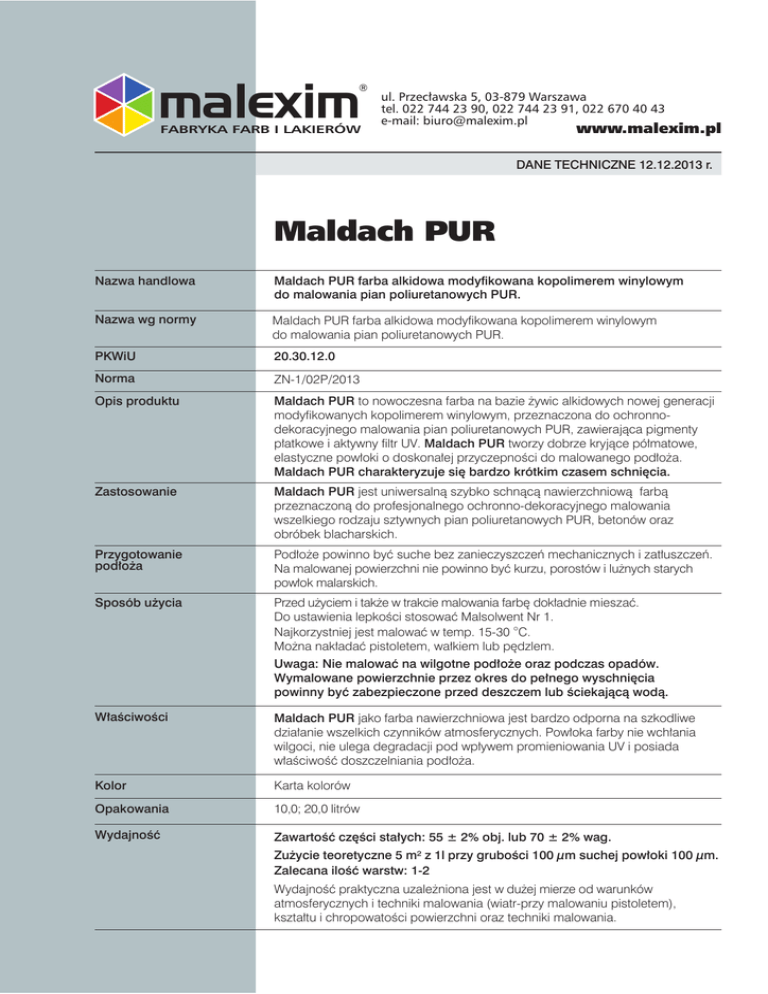 malexim®
FABRYKA FARB I LAKIERÓW

ul. Przecławska 5, 03-879 Warszawa
tel. 022 744 23 90, 022 744 23 91, 022 670 40 43
e-mail: biuro@malexim.pl
www.malexim.pl

DANE TECHNICZNE 12.12.2013 r.

Maldach PUR

| | |
|---|---|
| Nazwa handlowa | Maldach PUR farba alkidowa modyfikowana kopolimerem winylowym do malowania pian poliuretanowych PUR. |
| Nazwa wg normy | Maldach PUR farba alkidowa modyfikowana kopolimerem winylowym do malowania pian poliuretanowych PUR. |
| PKWiU | 20.30.12.0 |
| Norma | ZN-1/02P/2013 |
| Opis produktu | Maldach PUR to nowoczesna farba na bazie żywic alkidowych nowej generacji modyfikowanych kopolimerem winylowym, przeznaczona do ochronno-dekoracyjnego malowania pian poliuretanowych PUR, zawierająca pigmenty płatkowe i aktywny filtr UV. Maldach PUR tworzy dobrze kryjące półmatowe, elastyczne powłoki o doskonałej przyczepności do malowanego podłoża. Maldach PUR charakteryzuje się bardzo krótkim czasem schnięcia. |
| Zastosowanie | Maldach PUR jest uniwersalną szybko schnącą nawierzchniową farbą przeznaczoną do profesjonalnego ochronno-dekoracyjnego malowania wszelkiego rodzaju sztywnych pian poliuretanowych PUR, betonów oraz obróbek blacharskich. |
| Przygotowanie podłoża | Podłoże powinno być suche bez zanieczyszczeń mechanicznych i zatłuszczeń. Na malowanej powierzchni nie powinno być kurzu, porostów i luźnych starych powłok malarskich. |
| Sposób użycia | Przed użyciem i także w trakcie malowania farbę dokładnie mieszać. Do ustawienia lepkości stosować Malsolwent Nr 1. Najkorzystniej jest malować w temp. 15-30 °C. Można nakładać pistoletem, wałkiem lub pędzlem. Uwaga: Nie malować na wilgotne podłoże oraz podczas opadów. Wymalowane powierzchnie przez okres do pełnego wyschnięcia powinny być zabezpieczone przed deszczem lub ściekającą wodą. |
| Właściwości | Maldach PUR jako farba nawierzchniowa jest bardzo odporna na szkodliwe działanie wszelkich czynników atmosferycznych. Powłoka farby nie wchłania wilgoci, nie ulega degradacji pod wpływem promieniowania UV i posiada właściwość doszczelniania podłoża. |
| Kolor | Karta kolorów |
| Opakowania | 10,0; 20,0 litrów |
| Wydajność | Zawartość części stałych: 55 ± 2% obj. lub 70 ± 2% wag. Zużycie teoretyczne 5 m² z 1l przy grubości 100 $\mu$m suchej powłoki 100 $\mu$m. Zalecana ilość warstw: 1-2 Wydajność praktyczna uzależniona jest w dużej mierze od warunków atmosferycznych i techniki malowania (wiatr-przy malowaniu pistoletem), kształtu i chropowatości powierzchni oraz techniki malowania. |